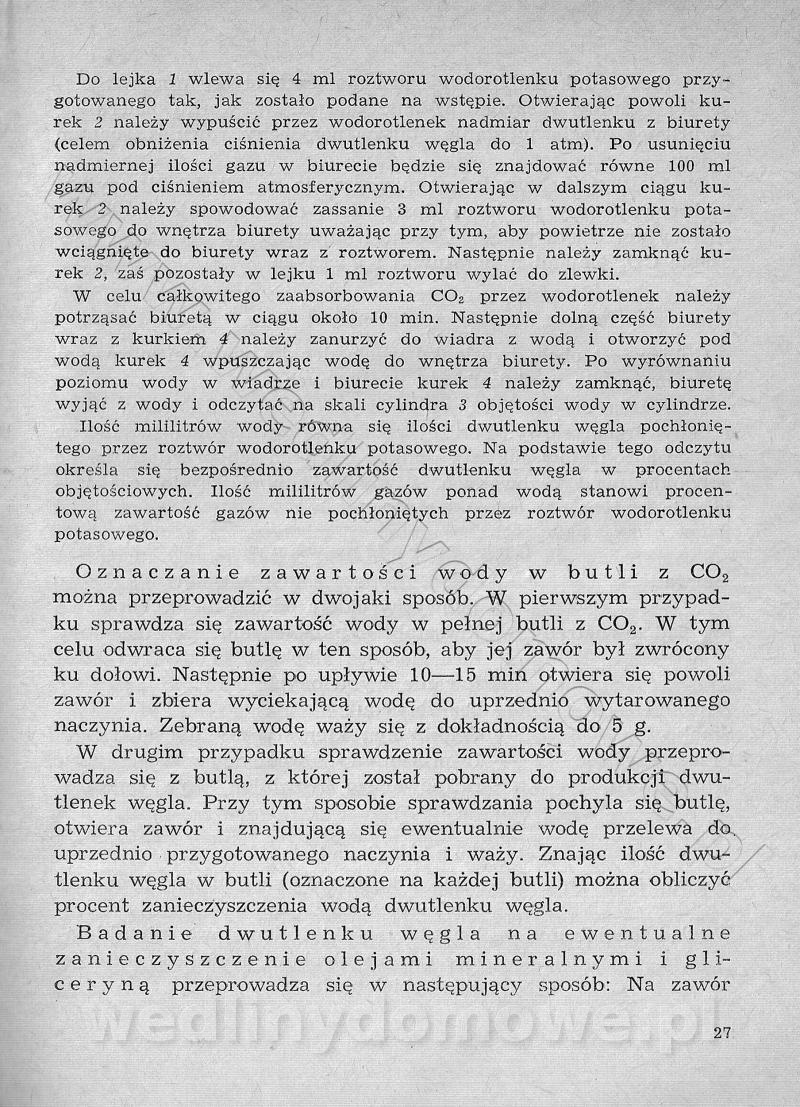 Do lejka 1 wlewa się 4 ml roztworu wodorotlenku potasowego przygotowanego tak, jak zostało podane na wstępie. Otwierając powoli kurek 2 należy wypuścić przez wodorotlenek nadmiar dwutlenku z biurety (celem obniżenia ciśnienia dwutlenku węgla do 1 atm). Po usunięciu nadmiernej ilości gazu w biurecie będzie się znajdować równe 100 ml gazu pod ciśnieniem atmosferycznym. Otwierając w dalszym ciągu kurek 2 należy spowodować zassanie 3 ml roztworu wodorotlenku potasowego do wnętrza biurety uważając przy tym, aby powietrze nie zostało wciągnięte do biurety wraz z roztworem. Następnie należy zamknąć kurek 2, zaś pozostały w lejku 1 ml roztworu wylać do zlewki.

W celu całkowitego zaabsorbowania $CO_2$ przez wodorotlenek należy potrząsać biuretą w ciągu około 10 min. Następnie dolną część biurety wraz z kurkiem 4 należy zanurzyć do wiadra z wodą i otworzyć pod wodą kurek 4 wpuszczając wodę do wnętrza biurety. Po wyrównaniu poziomu wody w wiadrze i biurecie kurek 4 należy zamknąć, biuretę wyjąć z wody i odczytać na skali cylindra 3 objętości wody w cylindrze.

Ilość mililitrów wody równa się ilości dwutlenku węgla pochłoniętego przez roztwór wodorotlenku potasowego. Na podstawie tego odczytu określa się bezpośrednio zawartość dwutlenku węgla w procentach objętościowych. Ilość mililitrów gazów ponad wodą stanowi procentową zawartość gazów nie pochłoniętych przez roztwór wodorotlenku potasowego.

Oznaczanie zawartości wody w butli z $CO_2$ można przeprowadzić w dwojaki sposób. W pierwszym przypadku sprawdza się zawartość wody w pełnej butli z $CO_2$. W tym celu odwraca się butlę w ten sposób, aby jej zawór był zwrócony ku dołowi. Następnie po upływie 10—15 min otwiera się powoli zawór i zbiera wyciekającą wodę do uprzednio wytarowanego naczynia. Zebraną wodę waży się z dokładnością do 5 g.

W drugim przypadku sprawdzenie zawartości wody przeprowadza się z butlą, z której został pobrany do produkcji dwutlenek węgla. Przy tym sposobie sprawdzania pochyla się butlę, otwiera zawór i znajdującą się ewentualnie wodę przelewa do uprzednio przygotowanego naczynia i waży. Znając ilość dwutlenku węgla w butli (oznaczone na każdej butli) można obliczyć procent zanieczyszczenia wodą dwutlenku węgla.

Badanie dwutlenku węgla na ewentualne zanieczyszczenie olejami mineralnymi i gliceryną przeprowadza się w następujący sposób: Na zawór

wedlinydomowe.pl

27